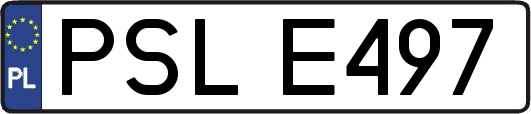 PL
PSL E497